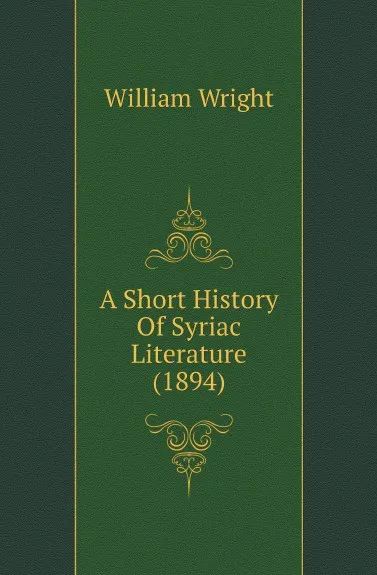 William Wright

A Short History Of Syriac Literature (1894)